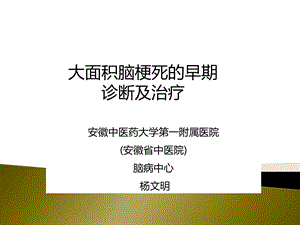 大面积脑梗死的早期诊断及治疗

安徽中医药大学第一附属医院

(安徽省中医院)

脑病中心

杨文明